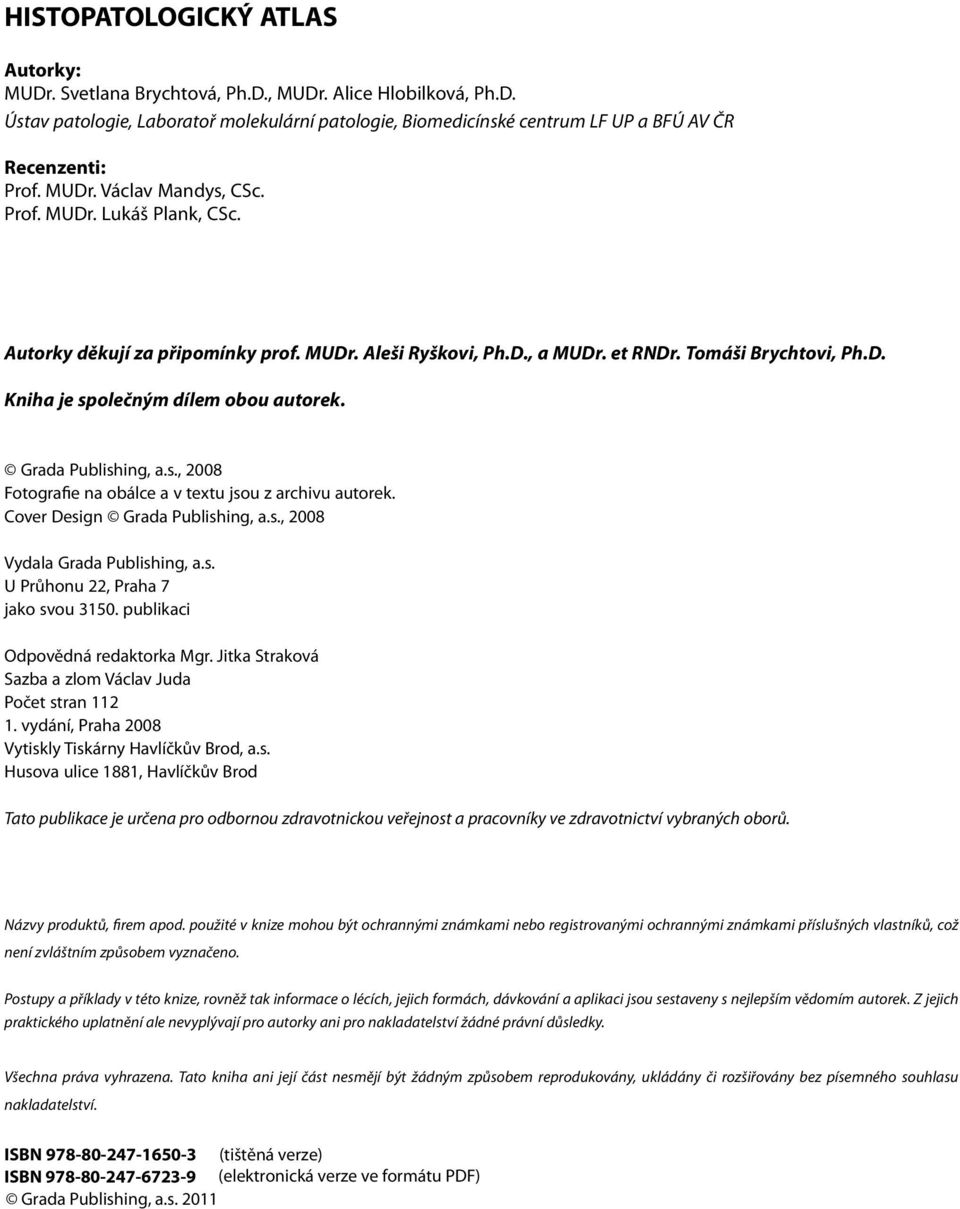 HISTOPATOLOGICKÝ ATLAS

Autorky:
MUDr. Svetlana Brychtová, Ph.D., MUDr. Alice Hlobilková, Ph.D.
Ústav patologie, Laboratoř molekulární patologie, Biomedicínské centrum LF UP a BFÚ AV ČR

Recenzenti:
Prof. MUDr. Václav Mandys, CSc.
Prof. MUDr. Lukáš Plank, CSc.

Autorky děkují za připomínky prof. MUDr. Aleši Ryškovi, Ph.D., a MUDr. et RNDr. Tomáši Brychtovi, Ph.D.

Kniha je společným dílem obou autorek.

© Grada Publishing, a.s., 2008
Fotografie na obálce a v textu jsou z archivu autorek.
Cover Design © Grada Publishing, a.s., 2008

Vydala Grada Publishing, a.s.
U Průhonu 22, Praha 7
jako svou 3150. publikaci

Odpovědná redaktorka Mgr. Jitka Straková
Sazba a zlom Václav Juda
Počet stran 112
1. vydání, Praha 2008
Vytiskly Tiskárny Havlíčkův Brod, a.s.
Husova ulice 1881, Havlíčkův Brod

Tato publikace je určena pro odbornou zdravotnickou veřejnost a pracovníky ve zdravotnictví vybraných oborů.

Názvy produktů, firem apod. použité v knize mohou být ochrannými známkami nebo registrovanými ochrannými známkami příslušných vlastníků, což není zvláštním způsobem vyznačeno.

Postupy a příklady v této knize, rovněž tak informace o lécích, jejich formách, dávkování a aplikaci jsou sestaveny s nejlepším vědomím autorek. Z jejich praktického uplatnění ale nevyplývají pro autorky ani pro nakladatelství žádné právní důsledky.

Všechna práva vyhrazena. Tato kniha ani její část nesmějí být žádným způsobem reprodukovány, ukládány či rozšiřovány bez písemného souhlasu nakladatelství.

ISBN 978-80-247-1650-3 (tištěná verze)
ISBN 978-80-247-6723-9 (elektronická verze ve formátu PDF)
© Grada Publishing, a.s. 2011